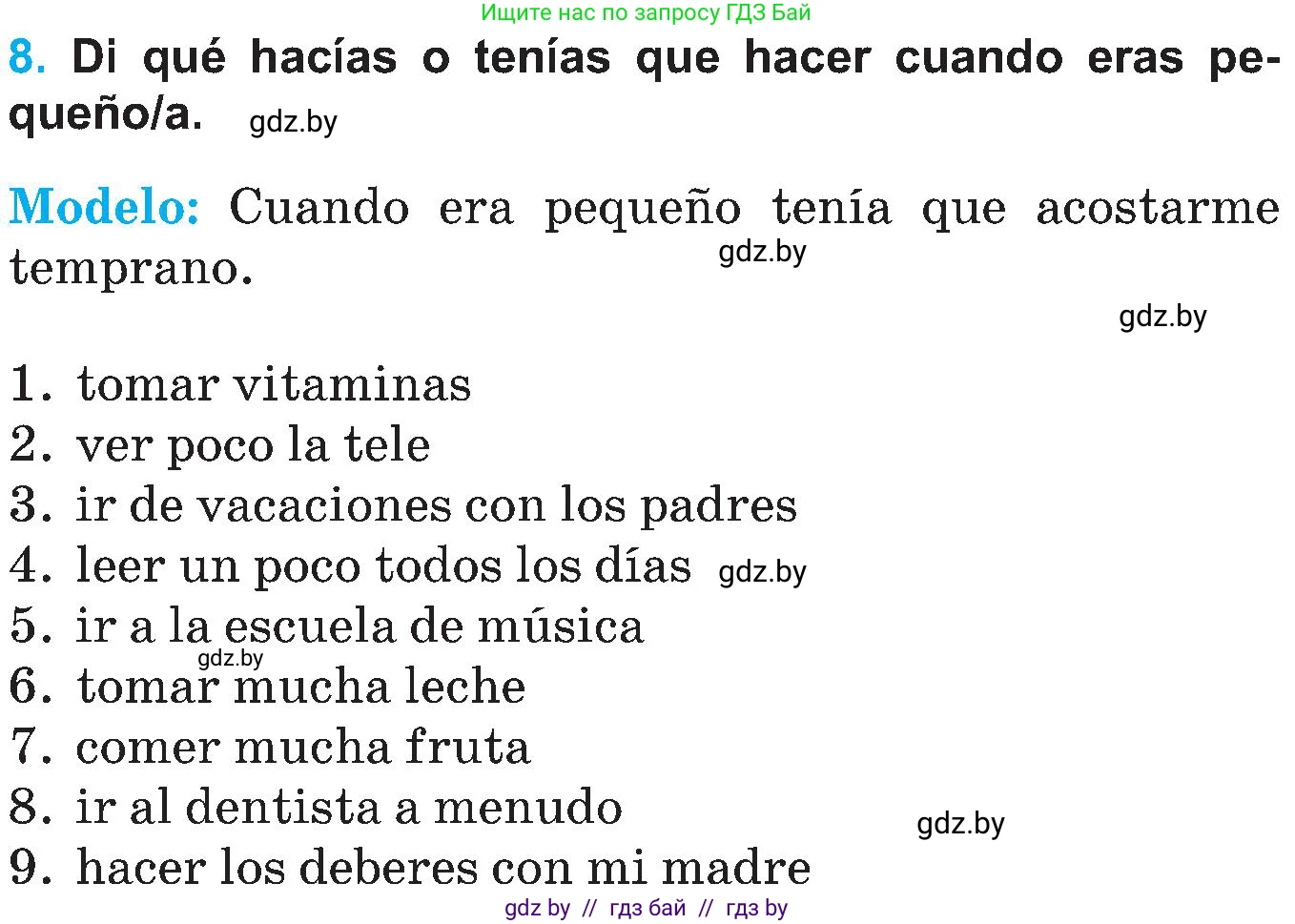 Ищите нас по запросу ГДЗ Бай

8. Di qué hacías o tenías que hacer cuando eras pequeño/a. gdz.by

Modelo: Cuando era pequeño tenía que acostarme temprano. gdz.by

gdz.by

1. tomar vitaminas
2. ver poco la tele
3. ir de vacaciones con los padres
4. leer un poco todos los días gdz.by
5. ir a la escuela de música
gdz.by
6. tomar mucha leche
7. comer mucha fruta
8. ir al dentista a menudo gdz.by
9. hacer los deberes con mi madre

gdz by // гдз бай // гдз by